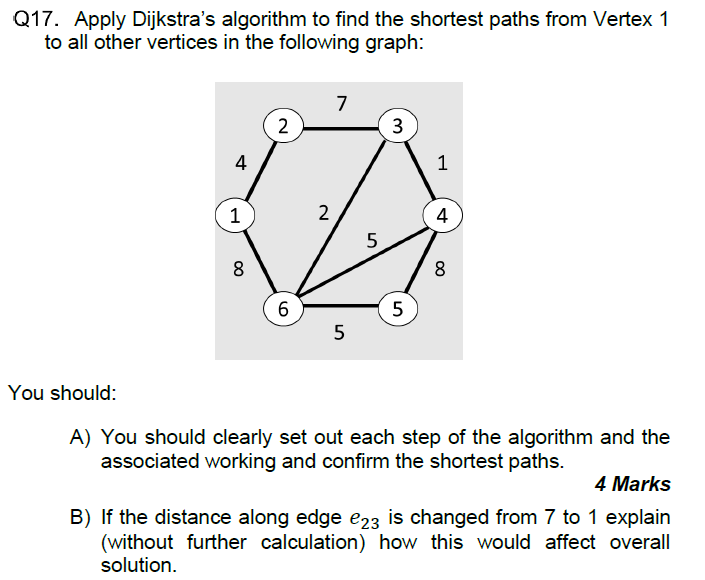 Q17. Apply Dijkstra's algorithm to find the shortest paths from Vertex 1 to all other vertices in the following graph:

7
2
3
4
1
1
2
4
5
8
8
6
5
5

You should:

A) You should clearly set out each step of the algorithm and the associated working and confirm the shortest paths.

4 Marks

B) If the distance along edge $e_{23}$ is changed from 7 to 1 explain (without further calculation) how this would affect overall solution.